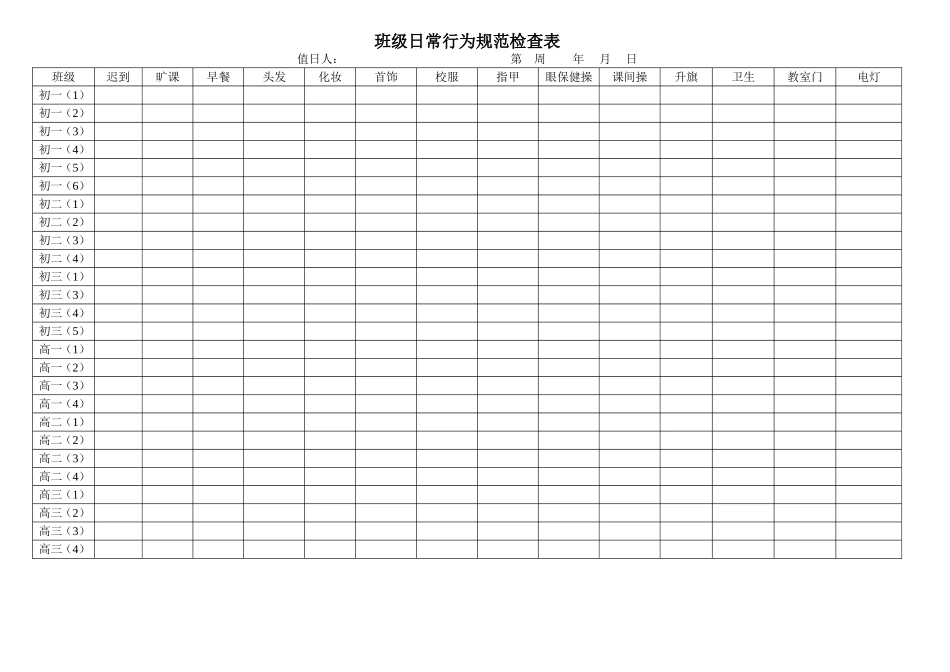 班级日常行为规范检查表

值日人：　　　　　　　　　　第　周　　年　月　日

| 班级 | 迟到 | 旷课 | 早餐 | 头发 | 化妆 | 首饰 | 校服 | 指甲 | 眼保健操 | 课间操 | 升旗 | 卫生 | 教室门 | 电灯 |
|---|---|---|---|---|---|---|---|---|---|---|---|---|---|---|
| 初一（1） | | | | | | | | | | | | | | |
| 初一（2） | | | | | | | | | | | | | | |
| 初一（3） | | | | | | | | | | | | | | |
| 初一（4） | | | | | | | | | | | | | | |
| 初一（5） | | | | | | | | | | | | | | |
| 初一（6） | | | | | | | | | | | | | | |
| 初二（1） | | | | | | | | | | | | | | |
| 初二（2） | | | | | | | | | | | | | | |
| 初二（3） | | | | | | | | | | | | | | |
| 初二（4） | | | | | | | | | | | | | | |
| 初三（1） | | | | | | | | | | | | | | |
| 初三（3） | | | | | | | | | | | | | | |
| 初三（4） | | | | | | | | | | | | | | |
| 初三（5） | | | | | | | | | | | | | | |
| 高一（1） | | | | | | | | | | | | | | |
| 高一（2） | | | | | | | | | | | | | | |
| 高一（3） | | | | | | | | | | | | | | |
| 高一（4） | | | | | | | | | | | | | | |
| 高二（1） | | | | | | | | | | | | | | |
| 高二（2） | | | | | | | | | | | | | | |
| 高二（3） | | | | | | | | | | | | | | |
| 高二（4） | | | | | | | | | | | | | | |
| 高三（1） | | | | | | | | | | | | | | |
| 高三（2） | | | | | | | | | | | | | | |
| 高三（3） | | | | | | | | | | | | | | |
| 高三（4） | | | | | | | | | | | | | | |